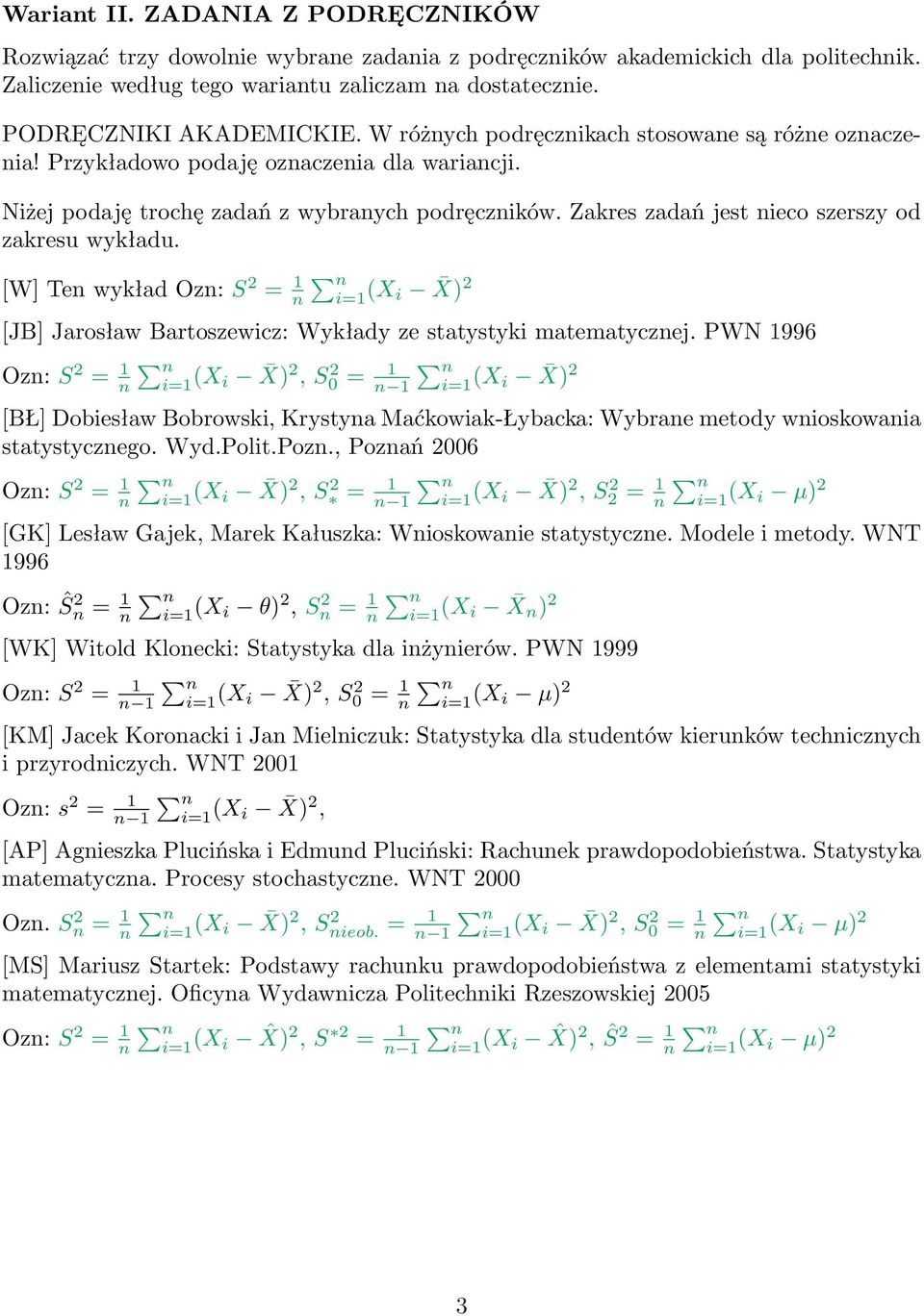 **Wariant II. ZADANIA Z PODRĘCZNIKÓW**

Rozwiązać trzy dowolnie wybrane zadania z podręczników akademickich dla politechnik. Zaliczenie według tego wariantu zaliczam na dostatecznie.

PODRĘCZNIKI AKADEMICKIE. W różnych podręcznikach stosowane są różne oznaczenia! Przykładowo podaję oznaczenia dla wariancji.

Niżej podaję trochę zadań z wybranych podręczników. Zakres zadań jest nieco szerszy od zakresu wykładu.

[W] Ten wykład Ozn: $S^2 = \frac{1}{n}\sum_{i=1}^{n}(X_i - \bar{X})^2$

[JB] Jarosław Bartoszewicz: Wykłady ze statystyki matematycznej. PWN 1996

Ozn: $S^2 = \frac{1}{n}\sum_{i=1}^{n}(X_i - \bar{X})^2$, $S_0^2 = \frac{1}{n-1}\sum_{i=1}^{n}(X_i - \bar{X})^2$

[BŁ] Dobiesław Bobrowski, Krystyna Maćkowiak-Łybacka: Wybrane metody wnioskowania statystycznego. Wyd.Polit.Pozn., Poznań 2006

Ozn: $S^2 = \frac{1}{n}\sum_{i=1}^{n}(X_i - \bar{X})^2$, $S_*^2 = \frac{1}{n-1}\sum_{i=1}^{n}(X_i - \bar{X})^2$, $S_2^2 = \frac{1}{n}\sum_{i=1}^{n}(X_i - \mu)^2$

[GK] Lesław Gajek, Marek Kałuszka: Wnioskowanie statystyczne. Modele i metody. WNT 1996

Ozn: $\hat{S}_n^2 = \frac{1}{n}\sum_{i=1}^{n}(X_i - \theta)^2$, $S_n^2 = \frac{1}{n}\sum_{i=1}^{n}(X_i - \bar{X}_n)^2$

[WK] Witold Klonecki: Statystyka dla inżynierów. PWN 1999

Ozn: $S^2 = \frac{1}{n-1}\sum_{i=1}^{n}(X_i - \bar{X})^2$, $S_0^2 = \frac{1}{n}\sum_{i=1}^{n}(X_i - \mu)^2$

[KM] Jacek Koronacki i Jan Mielniczuk: Statystyka dla studentów kierunków technicznych i przyrodniczych. WNT 2001

Ozn: $s^2 = \frac{1}{n-1}\sum_{i=1}^{n}(X_i - \bar{X})^2$,

[AP] Agnieszka Plucińska i Edmund Pluciński: Rachunek prawdopodobieństwa. Statystyka matematyczna. Procesy stochastyczne. WNT 2000

Ozn. $S_n^2 = \frac{1}{n}\sum_{i=1}^{n}(X_i - \bar{X})^2$, $S_{nieob.}^2 = \frac{1}{n-1}\sum_{i=1}^{n}(X_i - \bar{X})^2$, $S_0^2 = \frac{1}{n}\sum_{i=1}^{n}(X_i - \mu)^2$

[MS] Mariusz Startek: Podstawy rachunku prawdopodobieństwa z elementami statystyki matematycznej. Oficyna Wydawnicza Politechniki Rzeszowskiej 2005

Ozn: $S^2 = \frac{1}{n}\sum_{i=1}^{n}(X_i - \hat{X})^2$, $S^{*2} = \frac{1}{n-1}\sum_{i=1}^{n}(X_i - \hat{X})^2$, $\hat{S}^2 = \frac{1}{n}\sum_{i=1}^{n}(X_i - \mu)^2$

3